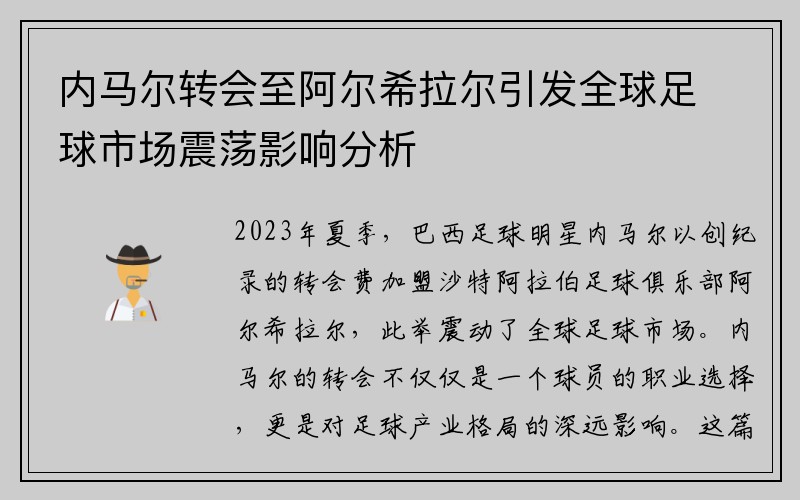 内马尔转会至阿尔希拉尔引发全球足球市场震荡影响分析

2023年夏季，巴西足球明星内马尔以创纪录的转会费加盟沙特阿拉伯足球俱乐部阿尔希拉尔，此举震动了全球足球市场。内马尔的转会不仅仅是一个球员的职业选择，更是对足球产业格局的深远影响。这篇